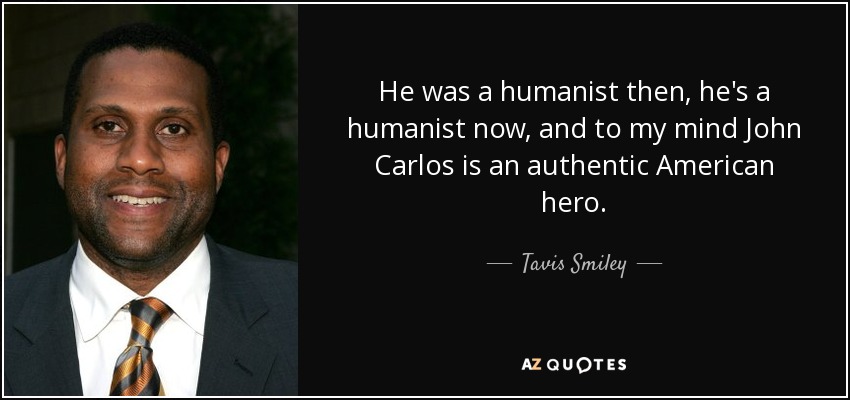 He was a humanist then, he's a humanist now, and to my mind John Carlos is an authentic American hero.

— Tavis Smiley —

AZ QUOTES